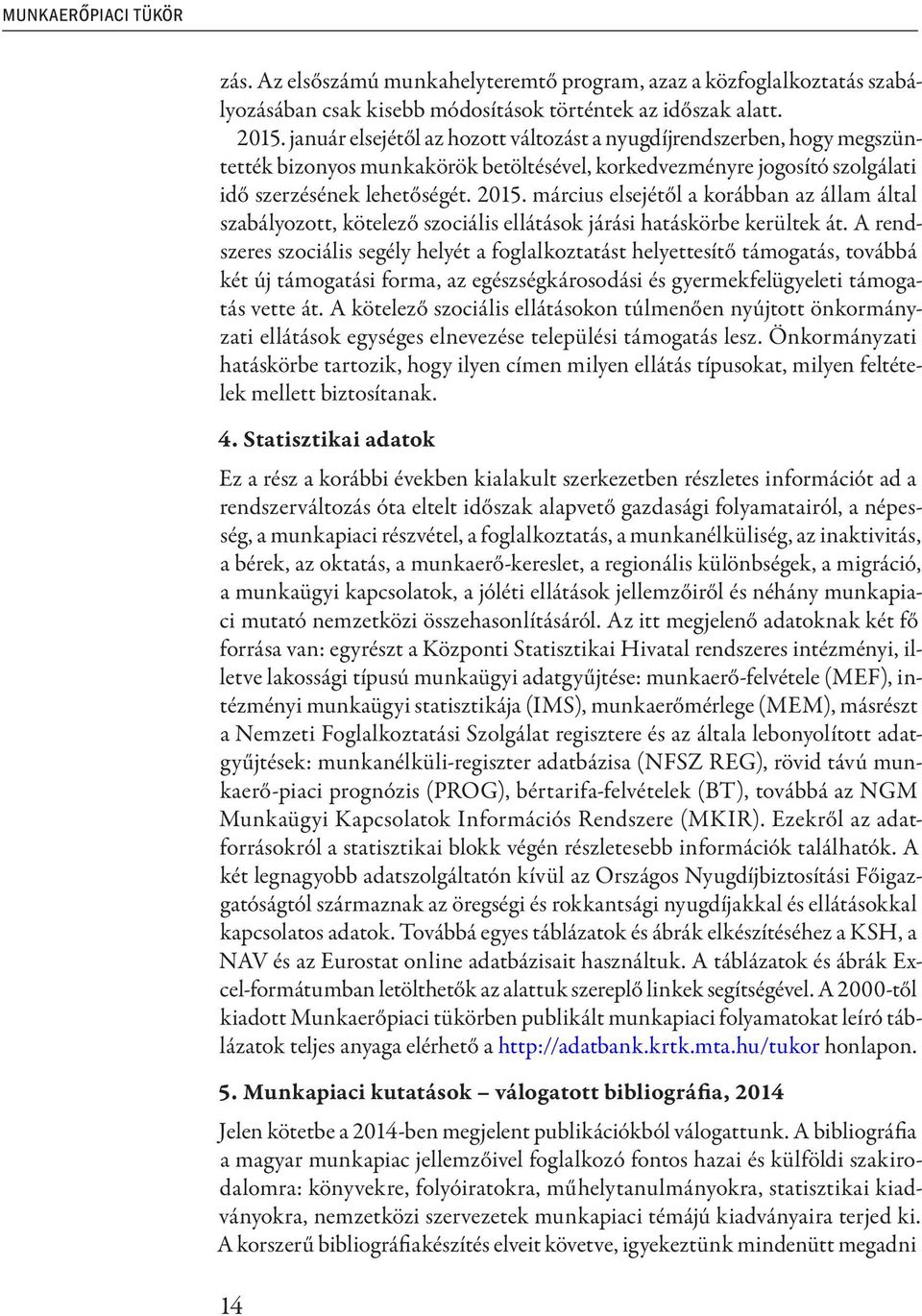 MUNKAERŐPIACI TÜKÖR

zás. Az elsőszámú munkahelyteremtő program, azaz a közfoglalkoztatás szabályozásában csak kisebb módosítások történtek az időszak alatt.

2015. január elsejétől az hozott változást a nyugdíjrendszerben, hogy megszüntették bizonyos munkakörök betöltésével, korkedvezményre jogosító szolgálati idő szerzésének lehetőségét. 2015. március elsejétől a korábban az állam által szabályozott, kötelező szociális ellátások járási hatáskörbe kerültek át. A rendszeres szociális segély helyét a foglalkoztatást helyettesítő támogatás, továbbá két új támogatási forma, az egészségkárosodási és gyermekfelügyeleti támogatás vette át. A kötelező szociális ellátásokon túlmenően nyújtott önkormányzati ellátások egységes elnevezése települési támogatás lesz. Önkormányzati hatáskörbe tartozik, hogy ilyen címen milyen ellátás típusokat, milyen feltételek mellett biztosítanak.

4. Statisztikai adatok

Ez a rész a korábbi években kialakult szerkezetben részletes információt ad a rendszerváltozás óta eltelt időszak alapvető gazdasági folyamatairól, a népesség, a munkapiaci részvétel, a foglalkoztatás, a munkanélküliség, az inaktivitás, a bérek, az oktatás, a munkaerő-kereslet, a regionális különbségek, a migráció, a munkaügyi kapcsolatok, a jóléti ellátások jellemzőiről és néhány munkapiaci mutató nemzetközi összehasonlításáról. Az itt megjelenő adatoknak két fő forrása van: egyrészt a Központi Statisztikai Hivatal rendszeres intézményi, illetve lakossági típusú munkaügyi adatgyűjtése: munkaerő-felvétele (MEF), intézményi munkaügyi statisztikája (IMS), munkaerőmérlege (MEM), másrészt a Nemzeti Foglalkoztatási Szolgálat regisztere és az általa lebonyolított adatgyűjtések: munkanélküli-regiszter adatbázisa (NFSZ REG), rövid távú munkaerő-piaci prognózis (PROG), bértarifa-felvételek (BT), továbbá az NGM Munkaügyi Kapcsolatok Információs Rendszere (MKIR). Ezekről az adatforrásokról a statisztikai blokk végén részletesebb információk találhatók. A két legnagyobb adatszolgáltatón kívül az Országos Nyugdíjbiztosítási Főigazgatóságtól származnak az öregségi és rokkantsági nyugdíjakkal és ellátásokkal kapcsolatos adatok. Továbbá egyes táblázatok és ábrák elkészítéséhez a KSH, a NAV és az Eurostat online adatbázisait használtuk. A táblázatok és ábrák Excel-formátumban letölthetők az alattuk szereplő linkek segítségével. A 2000-től kiadott Munkaerőpiaci tükörben publikált munkapiaci folyamatokat leíró táblázatok teljes anyaga elérhető a http://adatbank.krtk.mta.hu/tukor honlapon.

5. Munkapiaci kutatások – válogatott bibliográfia, 2014

Jelen kötetbe a 2014-ben megjelent publikációkból válogattunk. A bibliográfia a magyar munkapiac jellemzőivel foglalkozó fontos hazai és külföldi szakirodalomra: könyvekre, folyóiratokra, műhelytanulmányokra, statisztikai kiadványokra, nemzetközi szervezetek munkapiaci témájú kiadványaira terjed ki. A korszerű bibliográfiakészítés elveit követve, igyekeztünk mindenütt megadni

14